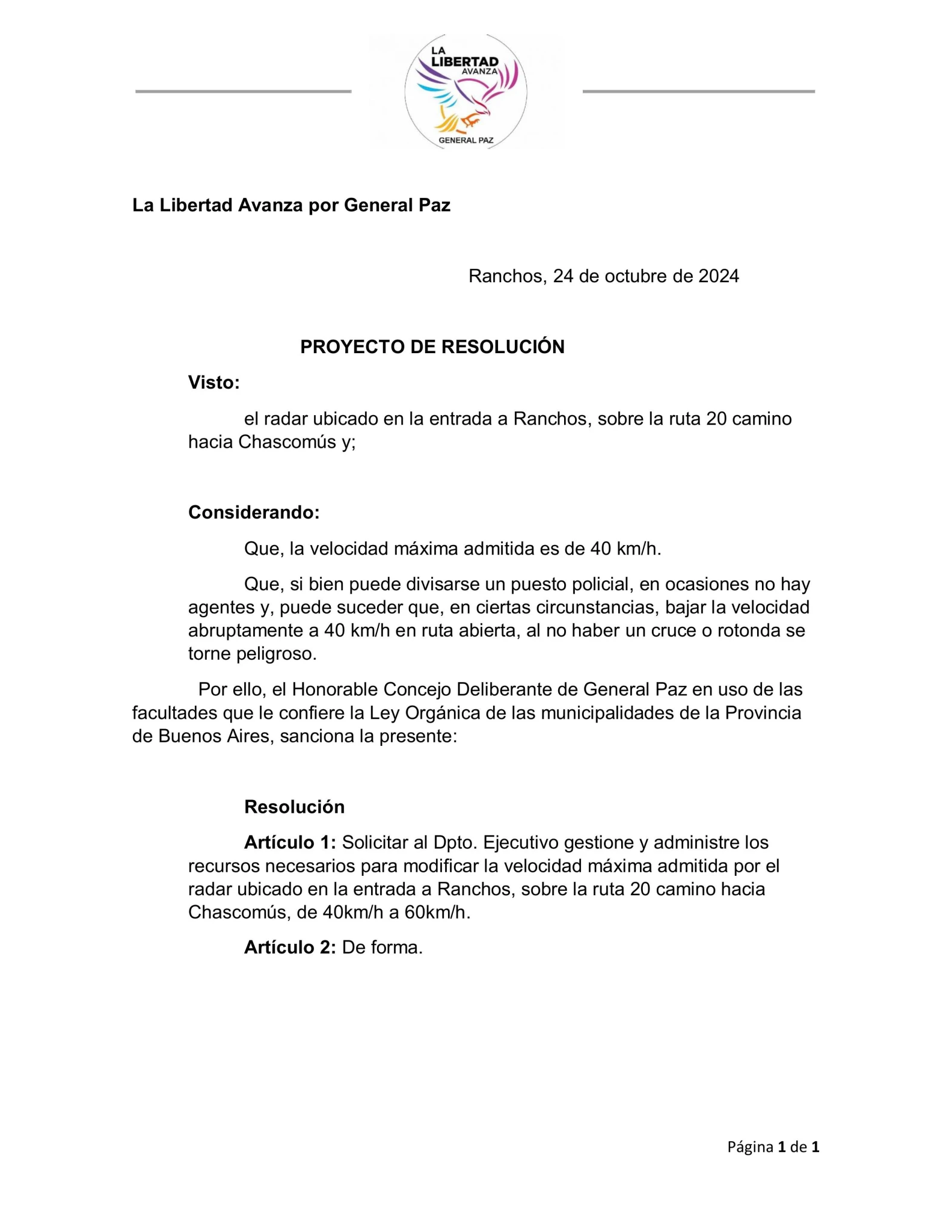 LA LIBERTAD AVANZA
GENERAL PAZ

La Libertad Avanza por General Paz

Ranchos, 24 de octubre de 2024

PROYECTO DE RESOLUCIÓN

Visto:

el radar ubicado en la entrada a Ranchos, sobre la ruta 20 camino hacia Chascomús y;

Considerando:

Que, la velocidad máxima admitida es de 40 km/h.

Que, si bien puede divisarse un puesto policial, en ocasiones no hay agentes y, puede suceder que, en ciertas circunstancias, bajar la velocidad abruptamente a 40 km/h en ruta abierta, al no haber un cruce o rotonda se torne peligroso.

Por ello, el Honorable Concejo Deliberante de General Paz en uso de las facultades que le confiere la Ley Orgánica de las municipalidades de la Provincia de Buenos Aires, sanciona la presente:

Resolución

Artículo 1: Solicitar al Dpto. Ejecutivo gestione y administre los recursos necesarios para modificar la velocidad máxima admitida por el radar ubicado en la entrada a Ranchos, sobre la ruta 20 camino hacia Chascomús, de 40km/h a 60km/h.

Artículo 2: De forma.

Página 1 de 1